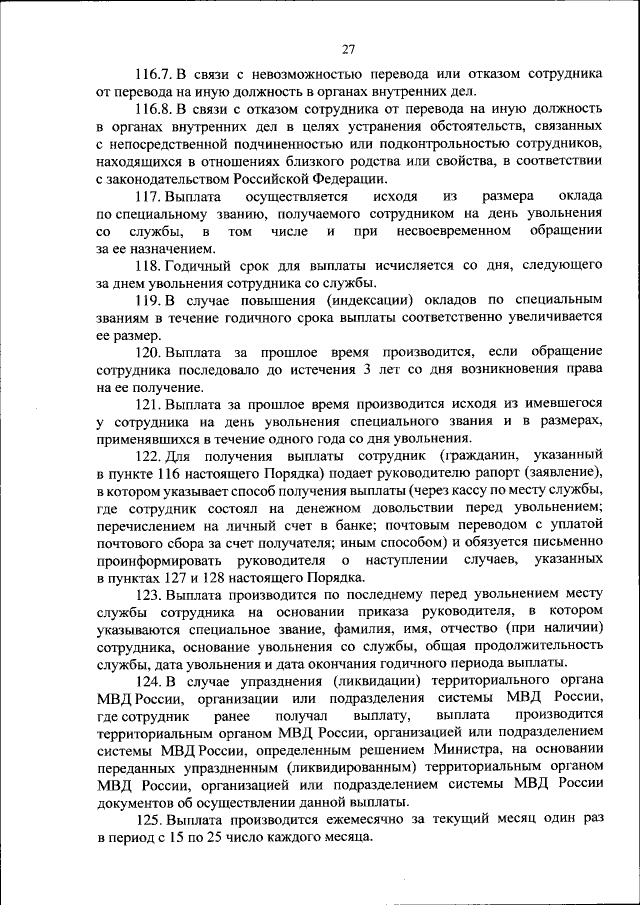 27

116.7. В связи с невозможностью перевода или отказом сотрудника от перевода на иную должность в органах внутренних дел.

116.8. В связи с отказом сотрудника от перевода на иную должность в органах внутренних дел в целях устранения обстоятельств, связанных с непосредственной подчиненностью или подконтрольностью сотрудников, находящихся в отношениях близкого родства или свойства, в соответствии с законодательством Российской Федерации.

117. Выплата осуществляется исходя из размера оклада по специальному званию, получаемого сотрудником на день увольнения со службы, в том числе и при несвоевременном обращении за ее назначением.

118. Годичный срок для выплаты исчисляется со дня, следующего за днем увольнения сотрудника со службы.

119. В случае повышения (индексации) окладов по специальным званиям в течение годичного срока выплаты соответственно увеличивается ее размер.

120. Выплата за прошлое время производится, если обращение сотрудника последовало до истечения 3 лет со дня возникновения права на ее получение.

121. Выплата за прошлое время производится исходя из имевшегося у сотрудника на день увольнения специального звания и в размерах, применявшихся в течение одного года со дня увольнения.

122. Для получения выплаты сотрудник (гражданин, указанный в пункте 116 настоящего Порядка) подает руководителю рапорт (заявление), в котором указывает способ получения выплаты (через кассу по месту службы, где сотрудник состоял на денежном довольствии перед увольнением; перечислением на личный счет в банке; почтовым переводом с уплатой почтового сбора за счет получателя; иным способом) и обязуется письменно проинформировать руководителя о наступлении случаев, указанных в пунктах 127 и 128 настоящего Порядка.

123. Выплата производится по последнему перед увольнением месту службы сотрудника на основании приказа руководителя, в котором указываются специальное звание, фамилия, имя, отчество (при наличии) сотрудника, основание увольнения со службы, общая продолжительность службы, дата увольнения и дата окончания годичного периода выплаты.

124. В случае упразднения (ликвидации) территориального органа МВД России, организации или подразделения системы МВД России, где сотрудник ранее получал выплату, выплата производится территориальным органом МВД России, организацией или подразделением системы МВД России, определенным решением Министра, на основании переданных упраздненным (ликвидированным) территориальным органом МВД России, организацией или подразделением системы МВД России документов об осуществлении данной выплаты.

125. Выплата производится ежемесячно за текущий месяц один раз в период с 15 по 25 число каждого месяца.